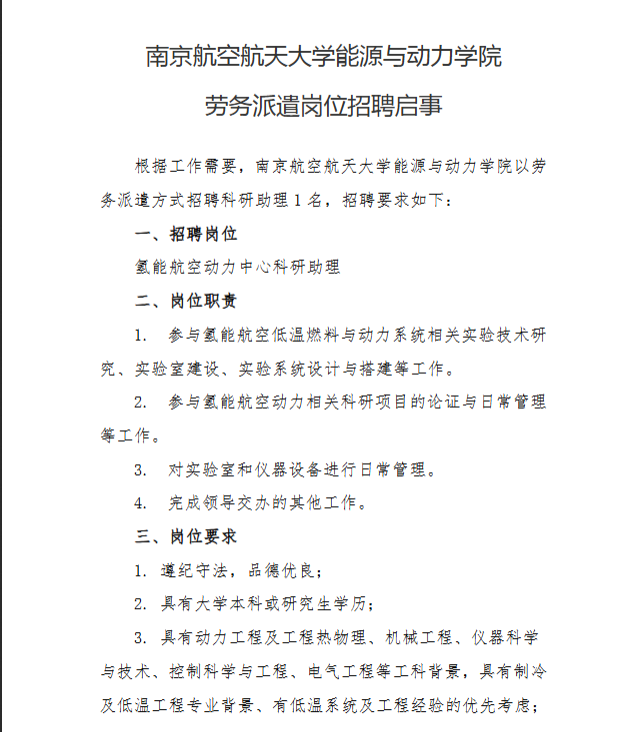 南京航空航天大学能源与动力学院

劳务派遣岗位招聘启事

根据工作需要，南京航空航天大学能源与动力学院以劳务派遣方式招聘科研助理 1 名，招聘要求如下：

一、招聘岗位

氢能航空动力中心科研助理

二、岗位职责

1. 参与氢能航空低温燃料与动力系统相关实验技术研究、实验室建设、实验系统设计与搭建等工作。

2. 参与氢能航空动力相关科研项目的论证与日常管理等工作。

3. 对实验室和仪器设备进行日常管理。

4. 完成领导交办的其他工作。

三、岗位要求

1. 遵纪守法，品德优良；

2. 具有大学本科或研究生学历；

3. 具有动力工程及工程热物理、机械工程、仪器科学与技术、控制科学与工程、电气工程等工科背景，具有制冷及低温工程专业背景、有低温系统及工程经验的优先考虑；